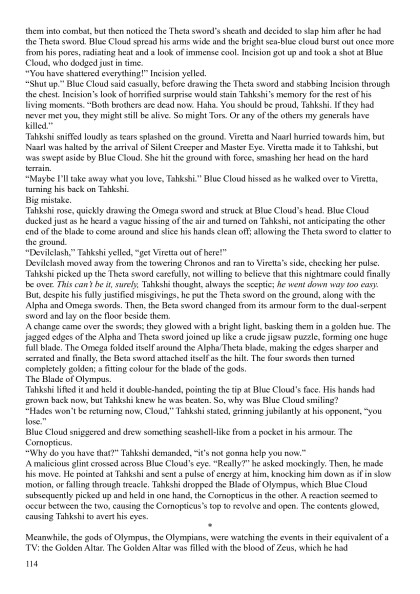 them into combat, but then noticed the Theta sword's sheath and decided to slap him after he had the Theta sword. Blue Cloud spread his arms wide and the bright sea-blue cloud burst out once more from his pores, radiating heat and a look of immense cool. Incision got up and took a shot at Blue Cloud, who dodged just in time.
"You have shattered everything!" Incision yelled.
"Shut up." Blue Cloud said casually, before drawing the Theta sword and stabbing Incision through the chest. Incision's look of horrified surprise would stain Tahkshi's memory for the rest of his living moments. "Both brothers are dead now. Haha. You should be proud, Tahkshi. If they had never met you, they might still be alive. So might Tors. Or any of the others my generals have killed."
Tahkshi sniffed loudly as tears splashed on the ground. Viretta and Naarl hurried towards him, but Naarl was halted by the arrival of Silent Creeper and Master Eye. Viretta made it to Tahkshi, but was swept aside by Blue Cloud. She hit the ground with force, smashing her head on the hard terrain.
"Maybe I'll take away what you love, Tahkshi." Blue Cloud hissed as he walked over to Viretta, turning his back on Tahkshi.
Big mistake.
Tahkshi rose, quickly drawing the Omega sword and struck at Blue Cloud's head. Blue Cloud ducked just as he heard a vague hissing of the air and turned on Tahkshi, not anticipating the other end of the blade to come around and slice his hands clean off; allowing the Theta sword to clatter to the ground.
"Devilclash," Tahkshi yelled, "get Viretta out of here!"
Devilclash moved away from the towering Chronos and ran to Viretta's side, checking her pulse. Tahkshi picked up the Theta sword carefully, not willing to believe that this nightmare could finally be over. This can't be it, surely, Tahkshi thought, always the sceptic; he went down way too easy. But, despite his fully justified misgivings, he put the Theta sword on the ground, along with the Alpha and Omega swords. Then, the Beta sword changed from its armour form to the dual-serpent sword and lay on the floor beside them.
A change came over the swords; they glowed with a bright light, basking them in a golden hue. The jagged edges of the Alpha and Theta sword joined up like a crude jigsaw puzzle, forming one huge full blade. The Omega folded itself around the Alpha/Theta blade, making the edges sharper and serrated and finally, the Beta sword attached itself as the hilt. The four swords then turned completely golden; a fitting colour for the blade of the gods.
The Blade of Olympus.
Tahkshi lifted it and held it double-handed, pointing the tip at Blue Cloud's face. His hands had grown back now, but Tahkshi knew he was beaten. So, why was Blue Cloud smiling?
"Hades won't be returning now, Cloud," Tahkshi stated, grinning jubilantly at his opponent, "you lose."
Blue Cloud sniggered and drew something seashell-like from a pocket in his armour. The Cornopticus.
"Why do you have that?" Tahkshi demanded, "it's not gonna help you now."
A malicious glint crossed across Blue Cloud's eye. "Really?" he asked mockingly. Then, he made his move. He pointed at Tahkshi and sent a pulse of energy at him, knocking him down as if in slow motion, or falling through treacle. Tahkshi dropped the Blade of Olympus, which Blue Cloud subsequently picked up and held in one hand, the Cornopticus in the other. A reaction seemed to occur between the two, causing the Cornopticus's top to revolve and open. The contents glowed, causing Tahkshi to avert his eyes.
*
Meanwhile, the gods of Olympus, the Olympians, were watching the events in their equivalent of a TV: the Golden Altar. The Golden Altar was filled with the blood of Zeus, which he had

114